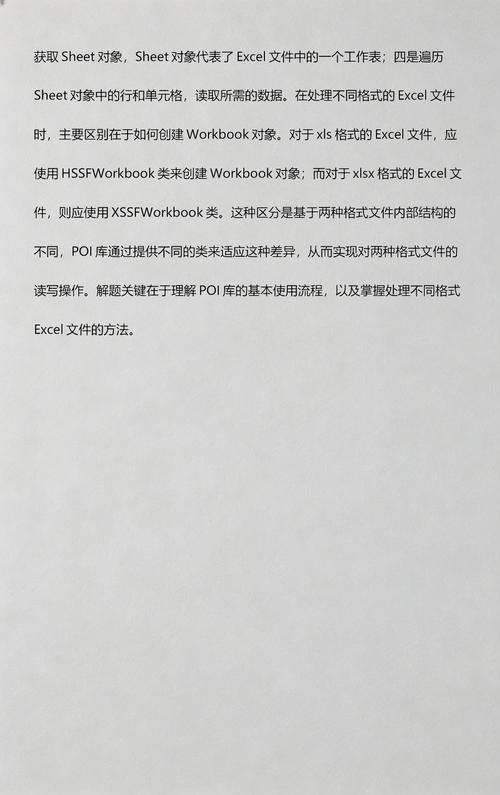 获取 Sheet 对象，Sheet 对象代表了 Excel 文件中的一个工作表；四是遍历 Sheet 对象中的行和单元格，读取所需的数据。在处理不同格式的 Excel 文件时，主要区别在于如何创建 Workbook 对象。对于 xls 格式的 Excel 文件，应使用 HSSFWorkbook 类来创建 Workbook 对象；而对于 xlsx 格式的 Excel 文件，则应使用 XSSFWorkbook 类。这种区分是基于两种格式文件内部结构的不同，POI 库通过提供不同的类来适应这种差异，从而实现对两种格式文件的读写操作。解题关键在于理解 POI 库的基本使用流程，以及掌握处理不同格式 Excel 文件的方法。